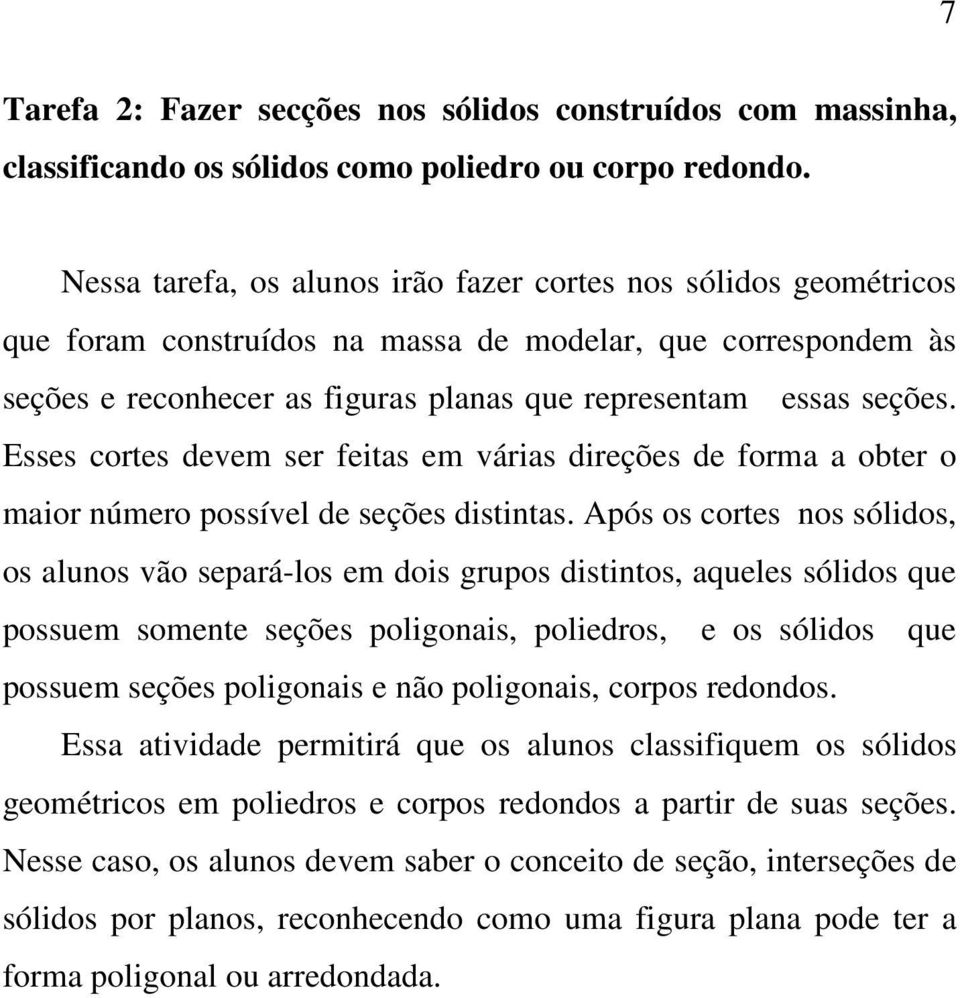 7

Tarefa 2: Fazer secções nos sólidos construídos com massinha, classificando os sólidos como poliedro ou corpo redondo.

Nessa tarefa, os alunos irão fazer cortes nos sólidos geométricos que foram construídos na massa de modelar, que correspondem às seções e reconhecer as figuras planas que representam essas seções. Esses cortes devem ser feitas em várias direções de forma a obter o maior número possível de seções distintas. Após os cortes nos sólidos, os alunos vão separá-los em dois grupos distintos, aqueles sólidos que possuem somente seções poligonais, poliedros, e os sólidos que possuem seções poligonais e não poligonais, corpos redondos.

Essa atividade permitirá que os alunos classifiquem os sólidos geométricos em poliedros e corpos redondos a partir de suas seções. Nesse caso, os alunos devem saber o conceito de seção, interseções de sólidos por planos, reconhecendo como uma figura plana pode ter a forma poligonal ou arredondada.